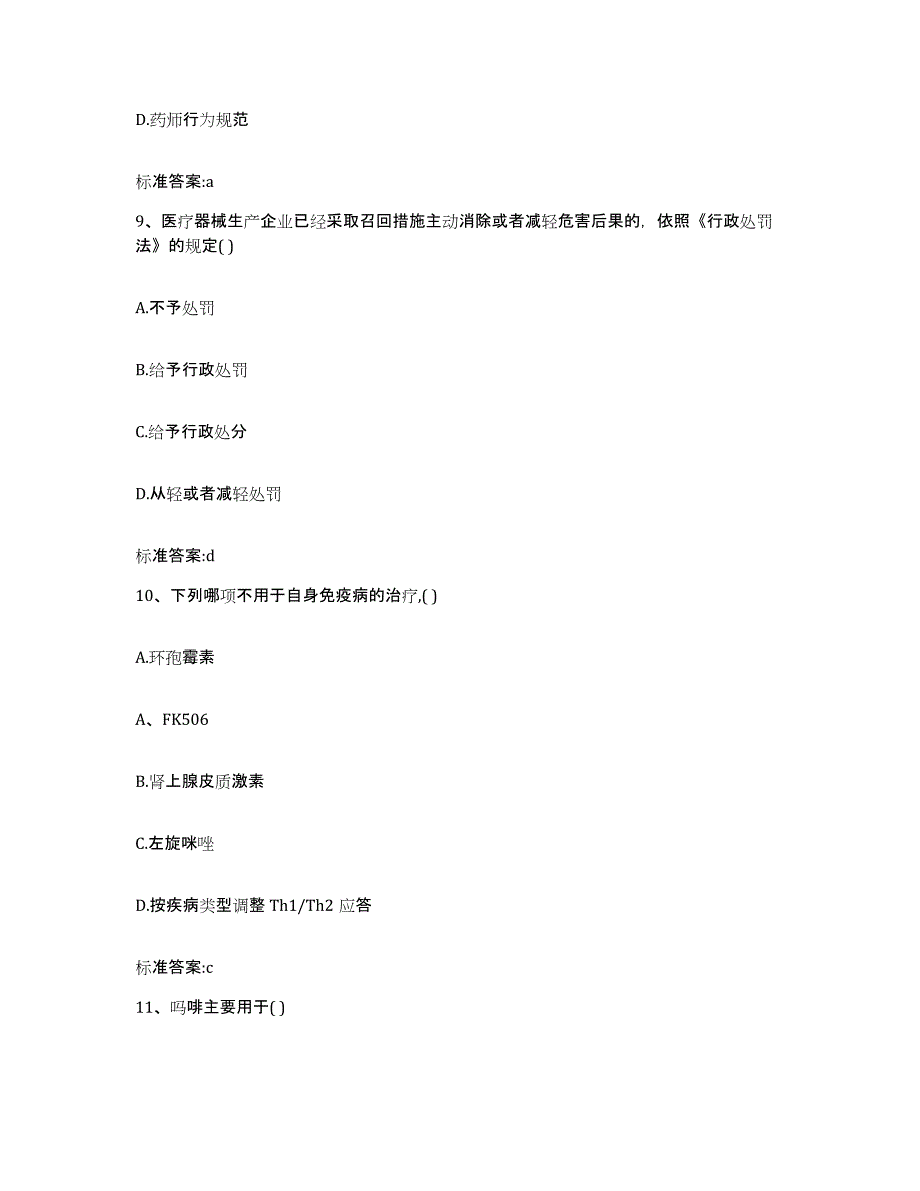 D.药师行为规范

标准答案:a

9、医疗器械生产企业已经采取召回措施主动消除或者减轻危害后果的，依照《行政处罚法》的规定( )

A.不予处罚

B.给予行政处罚

C.给予行政处分

D.从轻或者减轻处罚

标准答案:d

10、下列哪项不用于自身免疫病的治疗,( )

A.环孢霉素

A、FK506

B.肾上腺皮质激素

C.左旋咪唑

D.按疾病类型调整 Th1/Th2 应答

标准答案:c

11、吗啡主要用于( )